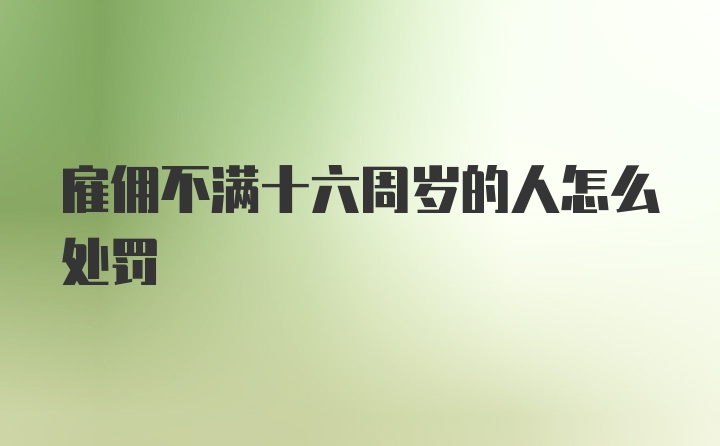 雇佣不满十六周岁的人怎么处罚